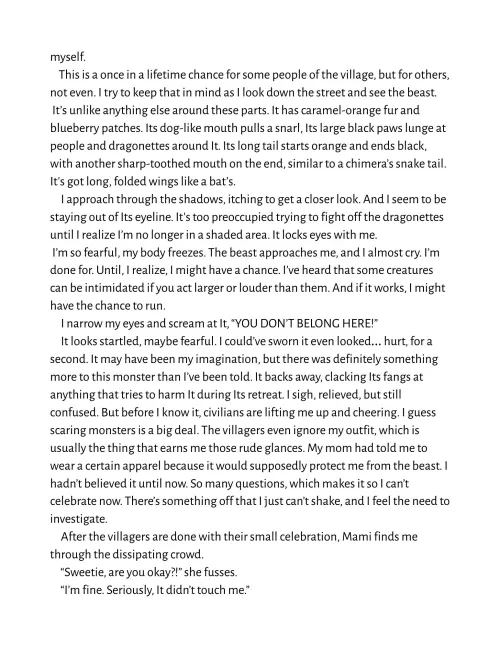 myself.

This is a once in a lifetime chance for some people of the village, but for others, not even. I try to keep that in mind as I look down the street and see the beast. It's unlike anything else around these parts. It has caramel-orange fur and blueberry patches. Its dog-like mouth pulls a snarl, Its large black paws lunge at people and dragonettes around It. Its long tail starts orange and ends black, with another sharp-toothed mouth on the end, similar to a chimera's snake tail. It's got long, folded wings like a bat's.

I approach through the shadows, itching to get a closer look. And I seem to be staying out of Its eyeline. It's too preoccupied trying to fight off the dragonettes until I realize I'm no longer in a shaded area. It locks eyes with me.

I'm so fearful, my body freezes. The beast approaches me, and I almost cry. I'm done for. Until, I realize, I might have a chance. I've heard that some creatures can be intimidated if you act larger or louder than them. And if it works, I might have the chance to run.

I narrow my eyes and scream at It, "YOU DON'T BELONG HERE!"

It looks startled, maybe fearful. I could've sworn it even looked... hurt, for a second. It may have been my imagination, but there was definitely something more to this monster than I've been told. It backs away, clacking Its fangs at anything that tries to harm It during Its retreat. I sigh, relieved, but still confused. But before I know it, civilians are lifting me up and cheering. I guess scaring monsters is a big deal. The villagers even ignore my outfit, which is usually the thing that earns me those rude glances. My mom had told me to wear a certain apparel because it would supposedly protect me from the beast. I hadn't believed it until now. So many questions, which makes it so I can't celebrate now. There's something off that I just can't shake, and I feel the need to investigate.

After the villagers are done with their small celebration, Mami finds me through the dissipating crowd.

"Sweetie, are you okay?!" she fusses.

"I'm fine. Seriously, It didn't touch me."